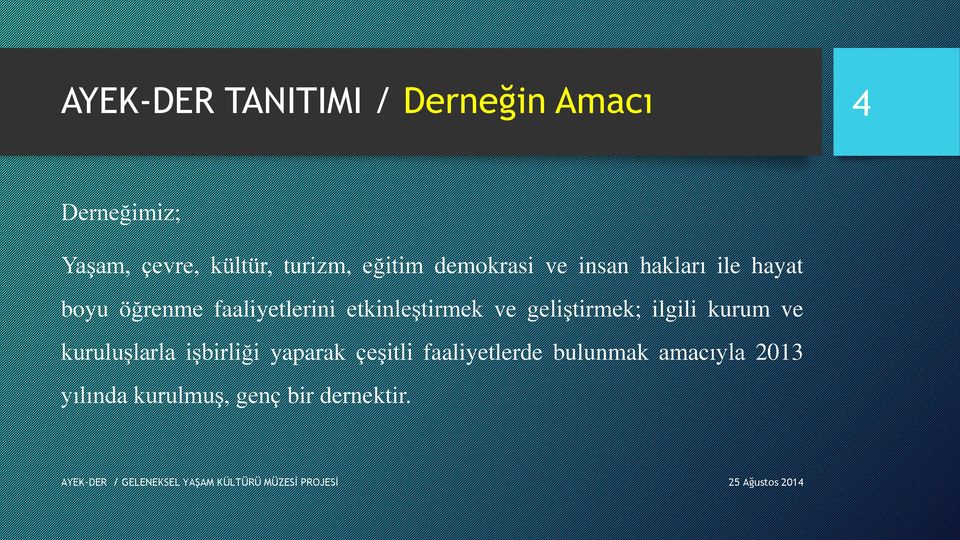 AYEK-DER TANITIMI / Derneğin Amacı

4

Derneğimiz;

Yaşam, çevre, kültür, turizm, eğitim demokrasi ve insan hakları ile hayat boyu öğrenme faaliyetlerini etkinleştirmek ve geliştirmek; ilgili kurum ve kuruluşlarla işbirliği yaparak çeşitli faaliyetlerde bulunmak amacıyla 2013 yılında kurulmuş, genç bir dernektir.

AYEK-DER / GELENEKSEL YAŞAM KÜLTÜRÜ MÜZESİ PROJESİ

25 Ağustos 2014